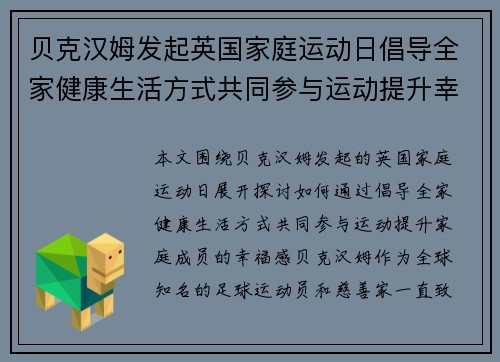 贝克汉姆发起英国家庭运动日倡导全家健康生活方式共同参与运动提升幸

本文围绕贝克汉姆发起的英国家庭运动日展开探讨如何通过倡导全家健康生活方式共同参与运动提升家庭成员的幸福感贝克汉姆作为全球知名的足球运动员和慈善家一直致